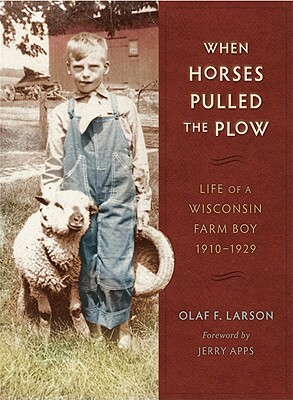 WHEN HORSES PULLED THE PLOW

LIFE OF A WISCONSIN FARM BOY 1910–1929

OLAF F. LARSON

Foreword by
JERRY APPS